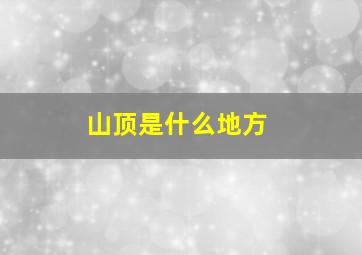 山顶是什么地方